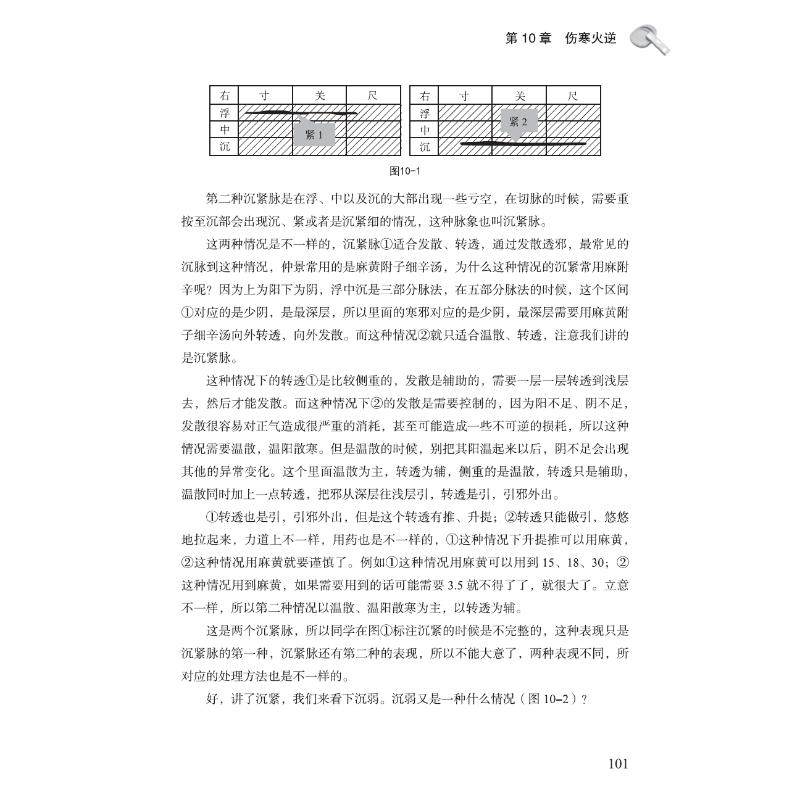 第 10 章　伤寒火逆

| 右 | 寸 | 关 | 尺 |
|---|---|---|---|
| 浮 | | | |
| 中 | | 紧 1 | |
| 沉 | | | |

| 右 | 寸 | 关 | 尺 |
|---|---|---|---|
| 浮 | | 紧 2 | |
| 中 | | | |
| 沉 | | | |

图10-1

第二种沉紧脉是在浮、中以及沉的大部出现一些亏空，在切脉的时候，需要重按至沉部会出现沉、紧或者是沉紧细的情况，这种脉象也叫沉紧脉。

这两种情况是不一样的，沉紧脉①适合发散、转透，通过发散透邪，最常见的沉脉到这种情况，仲景常用的是麻黄附子细辛汤，为什么这种情况的沉紧常用麻附辛呢？因为上为阳下为阴，浮中沉是三部分脉法，在五部分脉法的时候，这个区间①对应的是少阴，是最深层，所以里面的寒邪对应的是少阴，最深层需要用麻黄附子细辛汤向外转透，向外发散。而这种情况②就只适合温散、转透，注意我们讲的是沉紧脉。

这种情况下的转透①是比较侧重的，发散是辅助的，需要一层一层转透到浅层去，然后才能发散。而这种情况下②的发散是需要控制的，因为阳不足、阴不足，发散很容易对正气造成很严重的消耗，甚至可能造成一些不可逆的损耗，所以这种情况需要温散，温阳散寒。但是温散的时候，别把其阳温起来以后，阴不足会出现其他的异常变化。这个里面温散为主，转透为辅，侧重的是温散，转透只是辅助，温散同时加上一点转透，把邪从深层往浅层引，转透是引，引邪外出。

①转透也是引，引邪外出，但是这个转透有推、升提；②转透只能做引，悠悠地拉起来，力道上不一样，用药也是不一样的，①这种情况下升提推可以用麻黄，②这种情况用麻黄就要谨慎了。例如①这种情况用麻黄可以用到 15、18、30；②这种情况用到麻黄，如果需要用到的话可能需要 3.5 就不得了了，就很大了。立意不一样，所以第二种情况以温散、温阳散寒为主，以转透为辅。

这是两个沉紧脉，所以同学在图①标注沉紧的时候是不完整的，这种表现只是沉紧脉的第一种，沉紧脉还有第二种的表现，所以不能大意了，两种表现不同，所对应的处理方法也是不一样的。

好，讲了沉紧，我们来看下沉弱。沉弱又是一种什么情况（图 10-2）？

101